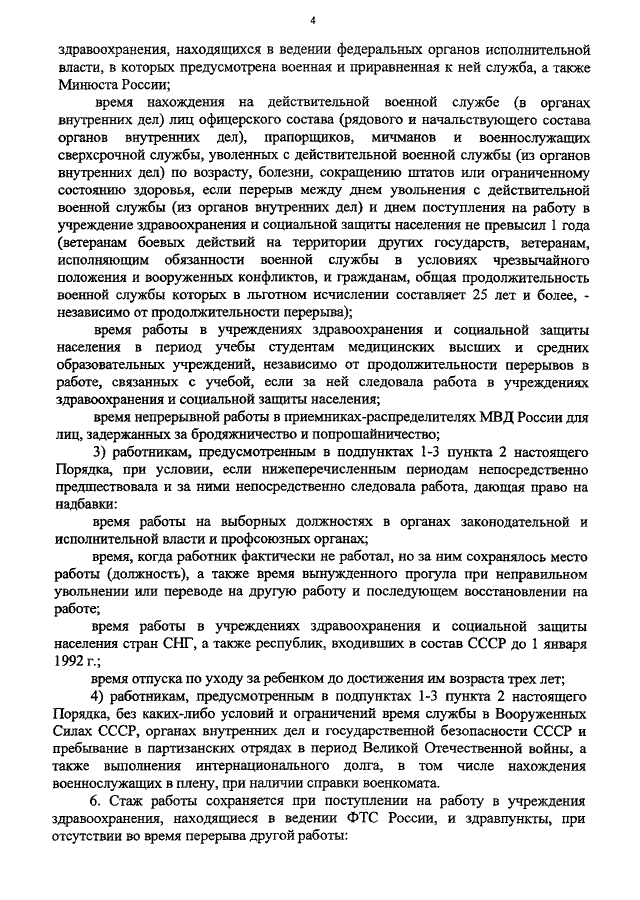 4

здравоохранения, находящихся в ведении федеральных органов исполнительной власти, в которых предусмотрена военная и приравненная к ней служба, а также Минюста России;

время нахождения на действительной военной службе (в органах внутренних дел) лиц офицерского состава (рядового и начальствующего состава органов внутренних дел), прапорщиков, мичманов и военнослужащих сверхсрочной службы, уволенных с действительной военной службы (из органов внутренних дел) по возрасту, болезни, сокращению штатов или ограниченному состоянию здоровья, если перерыв между днем увольнения с действительной военной службы (из органов внутренних дел) и днем поступления на работу в учреждение здравоохранения и социальной защиты населения не превысил 1 года (ветеранам боевых действий на территории других государств, ветеранам, исполняющим обязанности военной службы в условиях чрезвычайного положения и вооруженных конфликтов, и гражданам, общая продолжительность военной службы которых в льготном исчислении составляет 25 лет и более, - независимо от продолжительности перерыва);

время работы в учреждениях здравоохранения и социальной защиты населения в период учебы студентам медицинских высших и средних образовательных учреждений, независимо от продолжительности перерывов в работе, связанных с учебой, если за ней следовала работа в учреждениях здравоохранения и социальной защиты населения;

время непрерывной работы в приемниках-распределителях МВД России для лиц, задержанных за бродяжничество и попрошайничество;

3) работникам, предусмотренным в подпунктах 1-3 пункта 2 настоящего Порядка, при условии, если нижеперечисленным периодам непосредственно предшествовала и за ними непосредственно следовала работа, дающая право на надбавки:

время работы на выборных должностях в органах законодательной и исполнительной власти и профсоюзных органах;

время, когда работник фактически не работал, но за ним сохранялось место работы (должность), а также время вынужденного прогула при неправильном увольнении или переводе на другую работу и последующем восстановлении на работе;

время работы в учреждениях здравоохранения и социальной защиты населения стран СНГ, а также республик, входивших в состав СССР до 1 января 1992 г.;

время отпуска по уходу за ребенком до достижения им возраста трех лет;

4) работникам, предусмотренным в подпунктах 1-3 пункта 2 настоящего Порядка, без каких-либо условий и ограничений время службы в Вооруженных Силах СССР, органах внутренних дел и государственной безопасности СССР и пребывание в партизанских отрядах в период Великой Отечественной войны, а также выполнения интернационального долга, в том числе нахождения военнослужащих в плену, при наличии справки военкомата.

6. Стаж работы сохраняется при поступлении на работу в учреждения здравоохранения, находящиеся в ведении ФТС России, и здравпункты, при отсутствии во время перерыва другой работы: